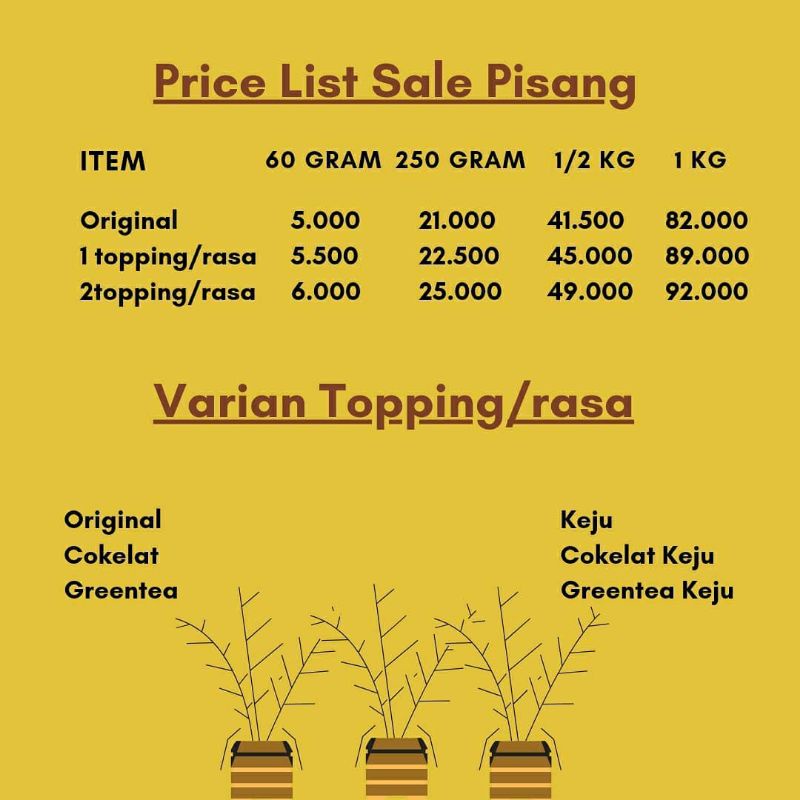 Price List Sale Pisang

| ITEM | 60 GRAM | 250 GRAM | 1/2 KG | 1 KG |
|---|---|---|---|---|
| Original | 5.000 | 21.000 | 41.500 | 82.000 |
| 1 topping/rasa | 5.500 | 22.500 | 45.000 | 89.000 |
| 2topping/rasa | 6.000 | 25.000 | 49.000 | 92.000 |

Varian Topping/rasa

Original
Cokelat
Greentea

Keju
Cokelat Keju
Greentea Keju